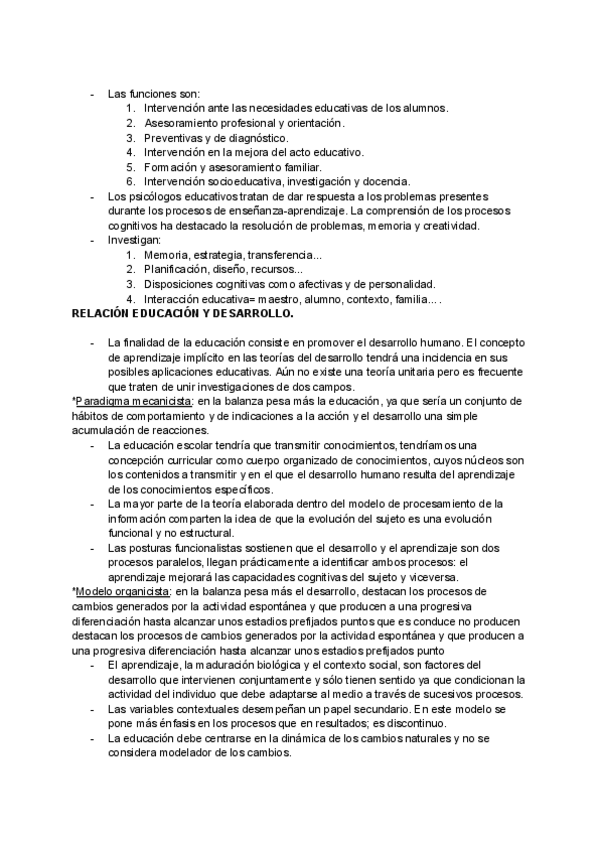 - Las funciones son:
1. Intervención ante las necesidades educativas de los alumnos.
2. Asesoramiento profesional y orientación.
3. Preventivas y de diagnóstico.
4. Intervención en la mejora del acto educativo.
5. Formación y asesoramiento familiar.
6. Intervención socioeducativa, investigación y docencia.
- Los psicólogos educativos tratan de dar respuesta a los problemas presentes durante los procesos de enseñanza-aprendizaje. La comprensión de los procesos cognitivos ha destacado la resolución de problemas, memoria y creatividad.
- Investigan:
1. Memoria, estrategia, transferencia...
2. Planificación, diseño, recursos...
3. Disposiciones cognitivas como afectivas y de personalidad.
4. Interacción educativa= maestro, alumno, contexto, familia... .

RELACIÓN EDUCACIÓN Y DESARROLLO.

- La finalidad de la educación consiste en promover el desarrollo humano. El concepto de aprendizaje implícito en las teorías del desarrollo tendrá una incidencia en sus posibles aplicaciones educativas. Aún no existe una teoría unitaria pero es frecuente que traten de unir investigaciones de dos campos.

*Paradigma mecanicista: en la balanza pesa más la educación, ya que sería un conjunto de hábitos de comportamiento y de indicaciones a la acción y el desarrollo una simple acumulación de reacciones.
- La educación escolar tendría que transmitir conocimientos, tendríamos una concepción curricular como cuerpo organizado de conocimientos, cuyos núcleos son los contenidos a transmitir y en el que el desarrollo humano resulta del aprendizaje de los conocimientos específicos.
- La mayor parte de la teoría elaborada dentro del modelo de procesamiento de la información comparten la idea de que la evolución del sujeto es una evolución funcional y no estructural.
- Las posturas funcionalistas sostienen que el desarrollo y el aprendizaje son dos procesos paralelos, llegan prácticamente a identificar ambos procesos: el aprendizaje mejorará las capacidades cognitivas del sujeto y viceversa.

*Modelo organicista: en la balanza pesa más el desarrollo, destacan los procesos de cambios generados por la actividad espontánea y que producen a una progresiva diferenciación hasta alcanzar unos estadios prefijados puntos que es conduce no producen destacan los procesos de cambios generados por la actividad espontánea y que producen a una progresiva diferenciación hasta alcanzar unos estadios prefijados punto
- El aprendizaje, la maduración biológica y el contexto social, son factores del desarrollo que intervienen conjuntamente y sólo tienen sentido ya que condicionan la actividad del individuo que debe adaptarse al medio a través de sucesivos procesos.
- Las variables contextuales desempeñan un papel secundario. En este modelo se pone más énfasis en los procesos que en resultados; es discontinuo.
- La educación debe centrarse en la dinámica de los cambios naturales y no se considera modelador de los cambios.